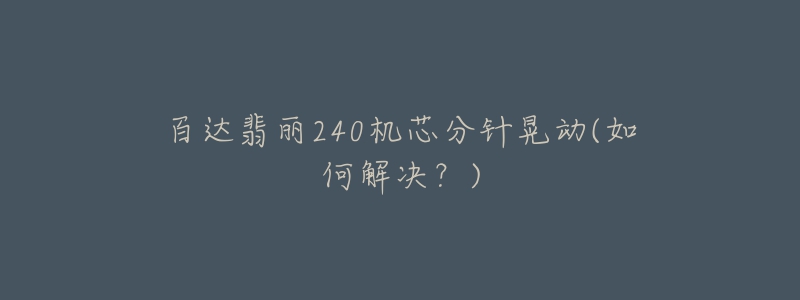 百达翡丽240机芯分针晃动(如何解决？)